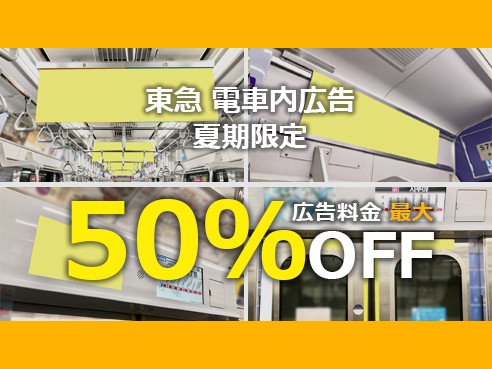 東急 電車内広告
夏期限定

広告料金 最大
50%OFF